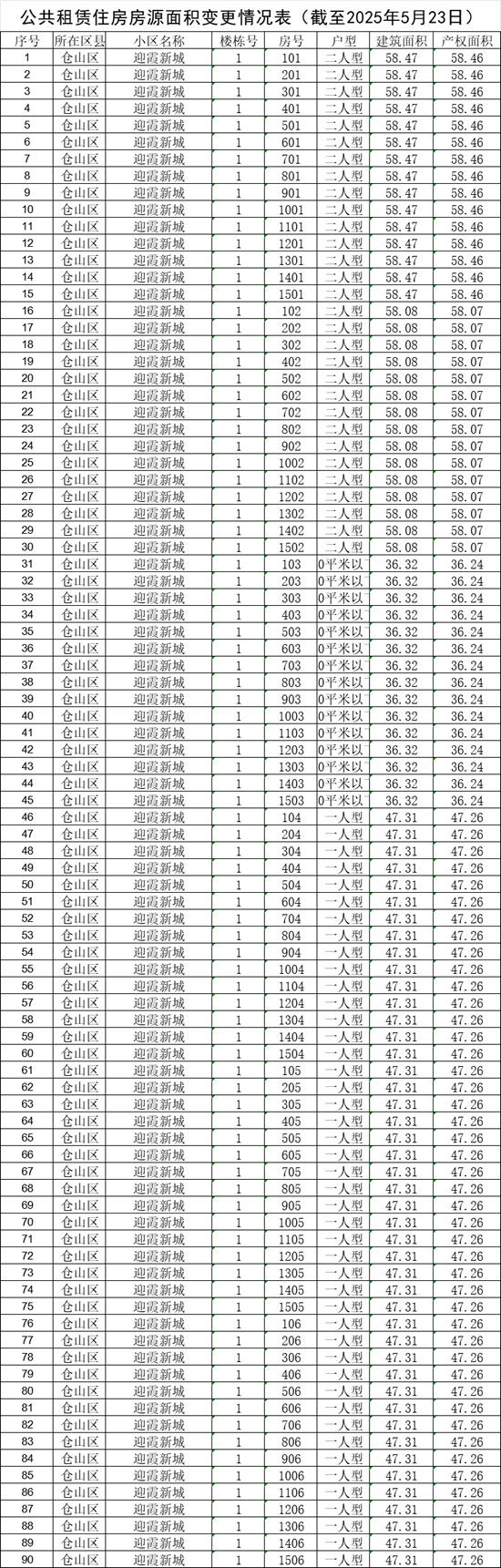 公共租赁住房房源面积变更情况表（截至2025年5月23日）

| 序号 | 所在区县 | 小区名称 | 楼栋号 | 房号 | 户型 | 建筑面积 | 产权面积 |
|---|---|---|---|---|---|---|---|
| 1 | 仓山区 | 迎霞新城 | 1 | 101 | 二人型 | 58.47 | 58.46 |
| 2 | 仓山区 | 迎霞新城 | 1 | 201 | 二人型 | 58.47 | 58.46 |
| 3 | 仓山区 | 迎霞新城 | 1 | 301 | 二人型 | 58.47 | 58.46 |
| 4 | 仓山区 | 迎霞新城 | 1 | 401 | 二人型 | 58.47 | 58.46 |
| 5 | 仓山区 | 迎霞新城 | 1 | 501 | 二人型 | 58.47 | 58.46 |
| 6 | 仓山区 | 迎霞新城 | 1 | 601 | 二人型 | 58.47 | 58.46 |
| 7 | 仓山区 | 迎霞新城 | 1 | 701 | 二人型 | 58.47 | 58.46 |
| 8 | 仓山区 | 迎霞新城 | 1 | 801 | 二人型 | 58.47 | 58.46 |
| 9 | 仓山区 | 迎霞新城 | 1 | 901 | 二人型 | 58.47 | 58.46 |
| 10 | 仓山区 | 迎霞新城 | 1 | 1001 | 二人型 | 58.47 | 58.46 |
| 11 | 仓山区 | 迎霞新城 | 1 | 1101 | 二人型 | 58.47 | 58.46 |
| 12 | 仓山区 | 迎霞新城 | 1 | 1201 | 二人型 | 58.47 | 58.46 |
| 13 | 仓山区 | 迎霞新城 | 1 | 1301 | 二人型 | 58.47 | 58.46 |
| 14 | 仓山区 | 迎霞新城 | 1 | 1401 | 二人型 | 58.47 | 58.46 |
| 15 | 仓山区 | 迎霞新城 | 1 | 1501 | 二人型 | 58.47 | 58.46 |
| 16 | 仓山区 | 迎霞新城 | 1 | 102 | 二人型 | 58.08 | 58.07 |
| 17 | 仓山区 | 迎霞新城 | 1 | 202 | 二人型 | 58.08 | 58.07 |
| 18 | 仓山区 | 迎霞新城 | 1 | 302 | 二人型 | 58.08 | 58.07 |
| 19 | 仓山区 | 迎霞新城 | 1 | 402 | 二人型 | 58.08 | 58.07 |
| 20 | 仓山区 | 迎霞新城 | 1 | 502 | 二人型 | 58.08 | 58.07 |
| 21 | 仓山区 | 迎霞新城 | 1 | 602 | 二人型 | 58.08 | 58.07 |
| 22 | 仓山区 | 迎霞新城 | 1 | 702 | 二人型 | 58.08 | 58.07 |
| 23 | 仓山区 | 迎霞新城 | 1 | 802 | 二人型 | 58.08 | 58.07 |
| 24 | 仓山区 | 迎霞新城 | 1 | 902 | 二人型 | 58.08 | 58.07 |
| 25 | 仓山区 | 迎霞新城 | 1 | 1002 | 二人型 | 58.08 | 58.07 |
| 26 | 仓山区 | 迎霞新城 | 1 | 1102 | 二人型 | 58.08 | 58.07 |
| 27 | 仓山区 | 迎霞新城 | 1 | 1202 | 二人型 | 58.08 | 58.07 |
| 28 | 仓山区 | 迎霞新城 | 1 | 1302 | 二人型 | 58.08 | 58.07 |
| 29 | 仓山区 | 迎霞新城 | 1 | 1402 | 二人型 | 58.08 | 58.07 |
| 30 | 仓山区 | 迎霞新城 | 1 | 1502 | 二人型 | 58.08 | 58.07 |
| 31 | 仓山区 | 迎霞新城 | 1 | 103 | 0平米以 | 36.32 | 36.24 |
| 32 | 仓山区 | 迎霞新城 | 1 | 203 | 0平米以 | 36.32 | 36.24 |
| 33 | 仓山区 | 迎霞新城 | 1 | 303 | 0平米以 | 36.32 | 36.24 |
| 34 | 仓山区 | 迎霞新城 | 1 | 403 | 0平米以 | 36.32 | 36.24 |
| 35 | 仓山区 | 迎霞新城 | 1 | 503 | 0平米以 | 36.32 | 36.24 |
| 36 | 仓山区 | 迎霞新城 | 1 | 603 | 0平米以 | 36.32 | 36.24 |
| 37 | 仓山区 | 迎霞新城 | 1 | 703 | 0平米以 | 36.32 | 36.24 |
| 38 | 仓山区 | 迎霞新城 | 1 | 803 | 0平米以 | 36.32 | 36.24 |
| 39 | 仓山区 | 迎霞新城 | 1 | 903 | 0平米以 | 36.32 | 36.24 |
| 40 | 仓山区 | 迎霞新城 | 1 | 1003 | 0平米以 | 36.32 | 36.24 |
| 41 | 仓山区 | 迎霞新城 | 1 | 1103 | 0平米以 | 36.32 | 36.24 |
| 42 | 仓山区 | 迎霞新城 | 1 | 1203 | 0平米以 | 36.32 | 36.24 |
| 43 | 仓山区 | 迎霞新城 | 1 | 1303 | 0平米以 | 36.32 | 36.24 |
| 44 | 仓山区 | 迎霞新城 | 1 | 1403 | 0平米以 | 36.32 | 36.24 |
| 45 | 仓山区 | 迎霞新城 | 1 | 1503 | 0平米以 | 36.32 | 36.24 |
| 46 | 仓山区 | 迎霞新城 | 1 | 104 | 一人型 | 47.31 | 47.26 |
| 47 | 仓山区 | 迎霞新城 | 1 | 204 | 一人型 | 47.31 | 47.26 |
| 48 | 仓山区 | 迎霞新城 | 1 | 304 | 一人型 | 47.31 | 47.26 |
| 49 | 仓山区 | 迎霞新城 | 1 | 404 | 一人型 | 47.31 | 47.26 |
| 50 | 仓山区 | 迎霞新城 | 1 | 504 | 一人型 | 47.31 | 47.26 |
| 51 | 仓山区 | 迎霞新城 | 1 | 604 | 一人型 | 47.31 | 47.26 |
| 52 | 仓山区 | 迎霞新城 | 1 | 704 | 一人型 | 47.31 | 47.26 |
| 53 | 仓山区 | 迎霞新城 | 1 | 804 | 一人型 | 47.31 | 47.26 |
| 54 | 仓山区 | 迎霞新城 | 1 | 904 | 一人型 | 47.31 | 47.26 |
| 55 | 仓山区 | 迎霞新城 | 1 | 1004 | 一人型 | 47.31 | 47.26 |
| 56 | 仓山区 | 迎霞新城 | 1 | 1104 | 一人型 | 47.31 | 47.26 |
| 57 | 仓山区 | 迎霞新城 | 1 | 1204 | 一人型 | 47.31 | 47.26 |
| 58 | 仓山区 | 迎霞新城 | 1 | 1304 | 一人型 | 47.31 | 47.26 |
| 59 | 仓山区 | 迎霞新城 | 1 | 1404 | 一人型 | 47.31 | 47.26 |
| 60 | 仓山区 | 迎霞新城 | 1 | 1504 | 一人型 | 47.31 | 47.26 |
| 61 | 仓山区 | 迎霞新城 | 1 | 105 | 一人型 | 47.31 | 47.26 |
| 62 | 仓山区 | 迎霞新城 | 1 | 205 | 一人型 | 47.31 | 47.26 |
| 63 | 仓山区 | 迎霞新城 | 1 | 305 | 一人型 | 47.31 | 47.26 |
| 64 | 仓山区 | 迎霞新城 | 1 | 405 | 一人型 | 47.31 | 47.26 |
| 65 | 仓山区 | 迎霞新城 | 1 | 505 | 一人型 | 47.31 | 47.26 |
| 66 | 仓山区 | 迎霞新城 | 1 | 605 | 一人型 | 47.31 | 47.26 |
| 67 | 仓山区 | 迎霞新城 | 1 | 705 | 一人型 | 47.31 | 47.26 |
| 68 | 仓山区 | 迎霞新城 | 1 | 805 | 一人型 | 47.31 | 47.26 |
| 69 | 仓山区 | 迎霞新城 | 1 | 905 | 一人型 | 47.31 | 47.26 |
| 70 | 仓山区 | 迎霞新城 | 1 | 1005 | 一人型 | 47.31 | 47.26 |
| 71 | 仓山区 | 迎霞新城 | 1 | 1105 | 一人型 | 47.31 | 47.26 |
| 72 | 仓山区 | 迎霞新城 | 1 | 1205 | 一人型 | 47.31 | 47.26 |
| 73 | 仓山区 | 迎霞新城 | 1 | 1305 | 一人型 | 47.31 | 47.26 |
| 74 | 仓山区 | 迎霞新城 | 1 | 1405 | 一人型 | 47.31 | 47.26 |
| 75 | 仓山区 | 迎霞新城 | 1 | 1505 | 一人型 | 47.31 | 47.26 |
| 76 | 仓山区 | 迎霞新城 | 1 | 106 | 一人型 | 47.31 | 47.26 |
| 77 | 仓山区 | 迎霞新城 | 1 | 206 | 一人型 | 47.31 | 47.26 |
| 78 | 仓山区 | 迎霞新城 | 1 | 306 | 一人型 | 47.31 | 47.26 |
| 79 | 仓山区 | 迎霞新城 | 1 | 406 | 一人型 | 47.31 | 47.26 |
| 80 | 仓山区 | 迎霞新城 | 1 | 506 | 一人型 | 47.31 | 47.26 |
| 81 | 仓山区 | 迎霞新城 | 1 | 606 | 一人型 | 47.31 | 47.26 |
| 82 | 仓山区 | 迎霞新城 | 1 | 706 | 一人型 | 47.31 | 47.26 |
| 83 | 仓山区 | 迎霞新城 | 1 | 806 | 一人型 | 47.31 | 47.26 |
| 84 | 仓山区 | 迎霞新城 | 1 | 906 | 一人型 | 47.31 | 47.26 |
| 85 | 仓山区 | 迎霞新城 | 1 | 1006 | 一人型 | 47.31 | 47.26 |
| 86 | 仓山区 | 迎霞新城 | 1 | 1106 | 一人型 | 47.31 | 47.26 |
| 87 | 仓山区 | 迎霞新城 | 1 | 1206 | 一人型 | 47.31 | 47.26 |
| 88 | 仓山区 | 迎霞新城 | 1 | 1306 | 一人型 | 47.31 | 47.26 |
| 89 | 仓山区 | 迎霞新城 | 1 | 1406 | 一人型 | 47.31 | 47.26 |
| 90 | 仓山区 | 迎霞新城 | 1 | 1506 | 一人型 | 47.31 | 47.26 |